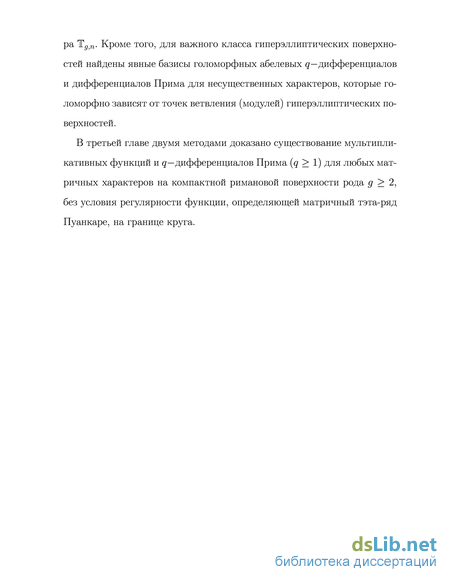 ра $\mathbb{T}_{g,n}$. Кроме того, для важного класса гиперэллиптических поверхностей найдены явные базисы голоморфных абелевых $q-$дифференциалов и дифференциалов Прима для несущественных характеров, которые голоморфно зависят от точек ветвления (модулей) гиперэллиптических поверхностей.

В третьей главе двумя методами доказано существование мультипликативных функций и $q-$дифференциалов Прима ($q \geq 1$) для любых матричных характеров на компактной римановой поверхности рода $g \geq 2$, без условия регулярности функции, определяющей матричный тэта-ряд Пуанкаре, на границе круга.

dsLib.net
библиотека диссертаций